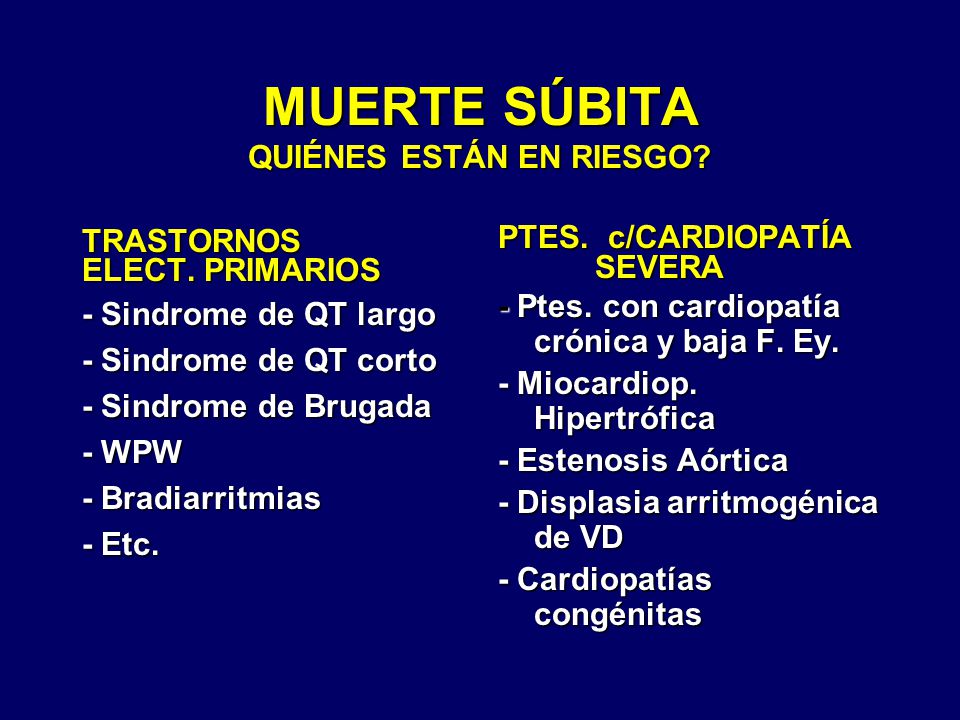 MUERTE SÚBITA
QUIÉNES ESTÁN EN RIESGO?

TRASTORNOS ELECT. PRIMARIOS

- Sindrome de QT largo
- Sindrome de QT corto
- Sindrome de Brugada
- WPW
- Bradiarritmias
- Etc.

PTES. c/CARDIOPATÍA SEVERA

- Ptes. con cardiopatía crónica y baja F. Ey.
- Miocardiop. Hipertrófica
- Estenosis Aórtica
- Displasia arritmogénica de VD
- Cardiopatías congénitas